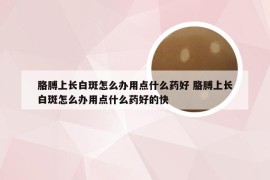 胳膊上长白斑怎么办用点什么药好 胳膊上长白斑怎么办用点什么药好的快